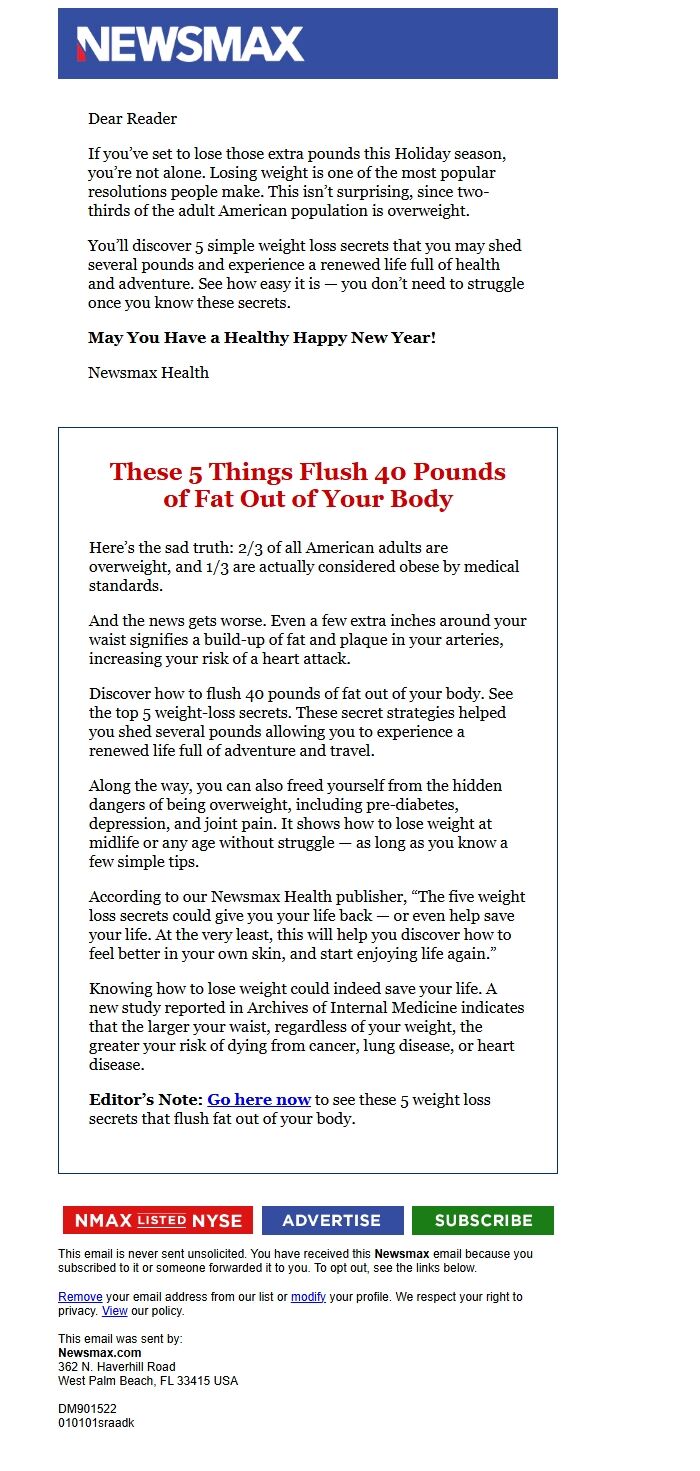 NEWSMAX

Dear Reader

If you've set to lose those extra pounds this Holiday season, you're not alone. Losing weight is one of the most popular resolutions people make. This isn't surprising, since two-thirds of the adult American population is overweight.

You'll discover 5 simple weight loss secrets that you may shed several pounds and experience a renewed life full of health and adventure. See how easy it is — you don't need to struggle once you know these secrets.

May You Have a Healthy Happy New Year!

Newsmax Health

These 5 Things Flush 40 Pounds of Fat Out of Your Body

Here's the sad truth: 2/3 of all American adults are overweight, and 1/3 are actually considered obese by medical standards.

And the news gets worse. Even a few extra inches around your waist signifies a build-up of fat and plaque in your arteries, increasing your risk of a heart attack.

Discover how to flush 40 pounds of fat out of your body. See the top 5 weight-loss secrets. These secret strategies helped you shed several pounds allowing you to experience a renewed life full of adventure and travel.

Along the way, you can also freed yourself from the hidden dangers of being overweight, including pre-diabetes, depression, and joint pain. It shows how to lose weight at midlife or any age without struggle — as long as you know a few simple tips.

According to our Newsmax Health publisher, "The five weight loss secrets could give you your life back — or even help save your life. At the very least, this will help you discover how to feel better in your own skin, and start enjoying life again."

Knowing how to lose weight could indeed save your life. A new study reported in Archives of Internal Medicine indicates that the larger your waist, regardless of your weight, the greater your risk of dying from cancer, lung disease, or heart disease.

Editor's Note: Go here now to see these 5 weight loss secrets that flush fat out of your body.

NMAX LISTED NYSE ADVERTISE SUBSCRIBE

This email is never sent unsolicited. You have received this Newsmax email because you subscribed to it or someone forwarded it to you. To opt out, see the links below.

Remove your email address from our list or modify your profile. We respect your right to privacy. View our policy.

This email was sent by:
Newsmax.com
362 N. Haverhill Road
West Palm Beach, FL 33415 USA

DM901522
010101sraadk